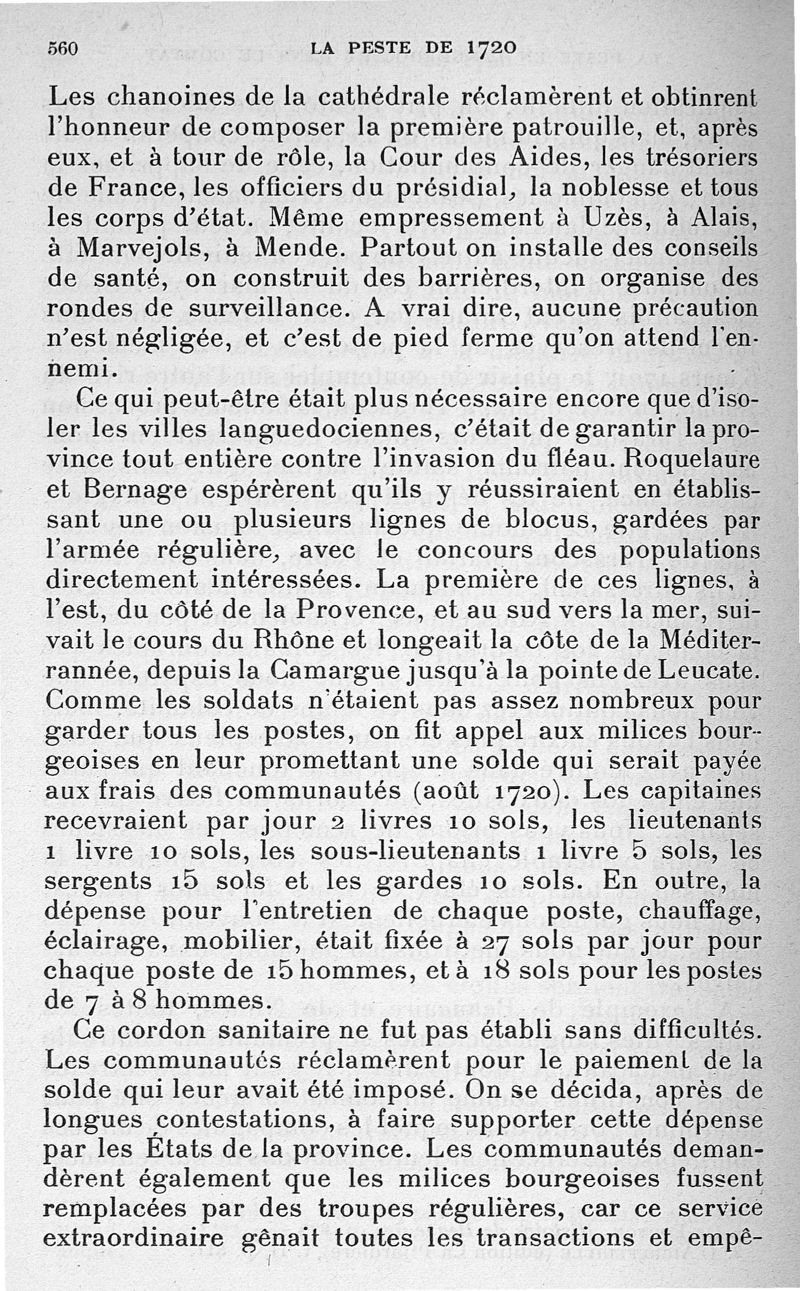 560 LA PESTE DE 1720

Les chanoines de la cathédrale réclamèrent et obtinrent l'honneur de composer la première patrouille, et, après eux, et à tour de rôle, la Cour des Aides, les trésoriers de France, les officiers du présidial, la noblesse et tous les corps d'état. Même empressement à Uzès, à Alais, à Marvejols, à Mende. Partout on installe des conseils de santé, on construit des barrières, on organise des rondes de surveillance. A vrai dire, aucune précaution n'est négligée, et c'est de pied ferme qu'on attend l'ennemi.

Ce qui peut-être était plus nécessaire encore que d'isoler les villes languedociennes, c'était de garantir la province tout entière contre l'invasion du fléau. Roquelaure et Bernage espérèrent qu'ils y réussiraient en établissant une ou plusieurs lignes de blocus, gardées par l'armée régulière, avec le concours des populations directement intéressées. La première de ces lignes, à l'est, du côté de la Provence, et au sud vers la mer, suivait le cours du Rhône et longeait la côte de la Méditerrannée, depuis la Camargue jusqu'à la pointe de Leucate. Comme les soldats n'étaient pas assez nombreux pour garder tous les postes, on fit appel aux milices bourgeoises en leur promettant une solde qui serait payée aux frais des communautés (août 1720). Les capitaines recevraient par jour 2 livres 10 sols, les lieutenants 1 livre 10 sols, les sous-lieutenants 1 livre 5 sols, les sergents 15 sols et les gardes 10 sols. En outre, la dépense pour l'entretien de chaque poste, chauffage, éclairage, mobilier, était fixée à 27 sols par jour pour chaque poste de 15 hommes, et à 18 sols pour les postes de 7 à 8 hommes.

Ce cordon sanitaire ne fut pas établi sans difficultés. Les communautés réclamèrent pour le paiement de la solde qui leur avait été imposé. On se décida, après de longues contestations, à faire supporter cette dépense par les États de la province. Les communautés demandèrent également que les milices bourgeoises fussent remplacées par des troupes régulières, car ce service extraordinaire gênait toutes les transactions et empê-